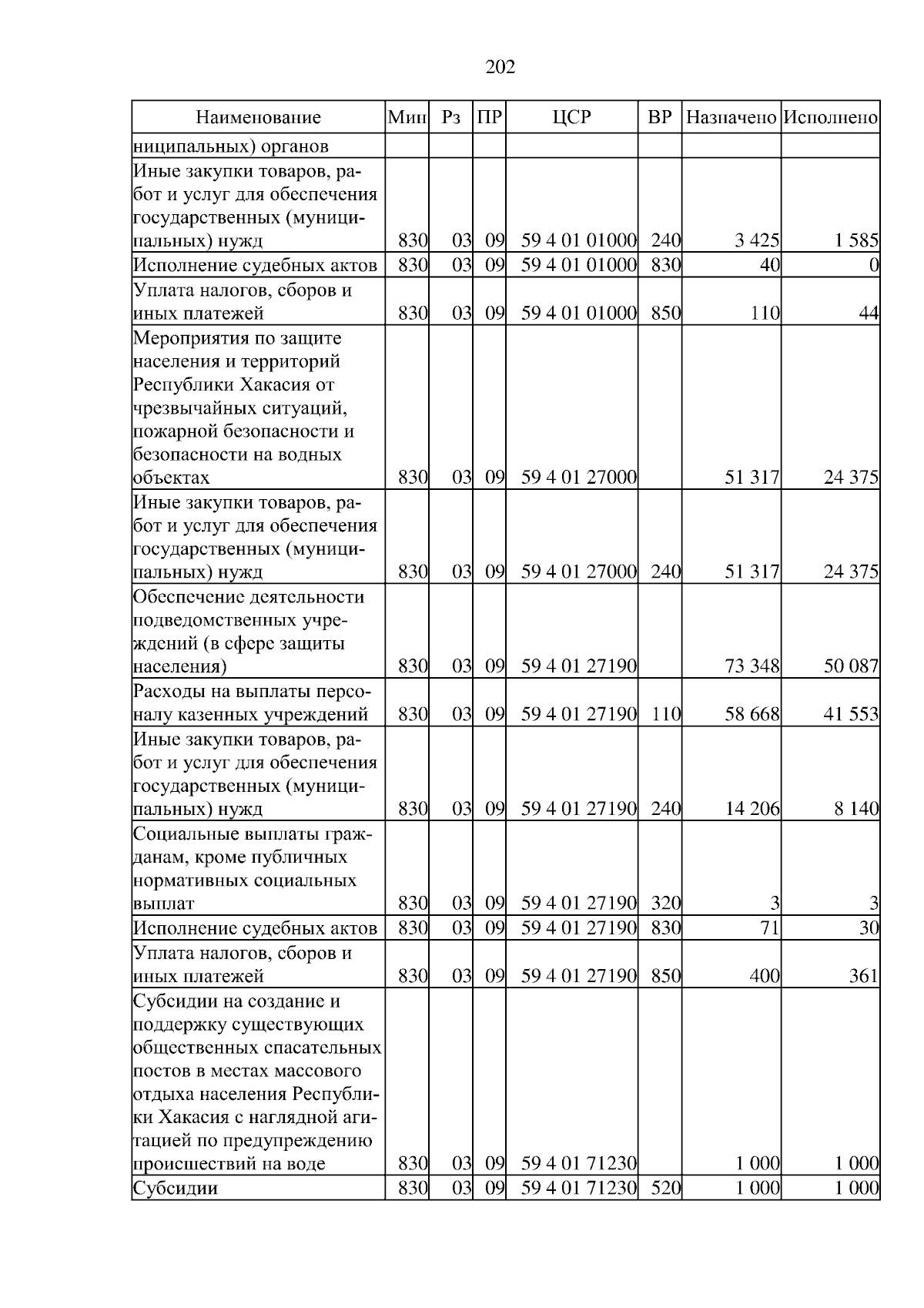 202

| Наименование | Мин | Рз | ПР | ЦСР | ВР | Назначено | Исполнено |
|---|---|---|---|---|---|---|---|
| ниципальных) органов | | | | | | | |
| Иные закупки товаров, работ и услуг для обеспечения государственных (муниципальных) нужд | 830 | 03 | 09 | 59 4 01 01000 | 240 | 3 425 | 1 585 |
| Исполнение судебных актов | 830 | 03 | 09 | 59 4 01 01000 | 830 | 40 | 0 |
| Уплата налогов, сборов и иных платежей | 830 | 03 | 09 | 59 4 01 01000 | 850 | 110 | 44 |
| Мероприятия по защите населения и территорий Республики Хакасия от чрезвычайных ситуаций, пожарной безопасности и безопасности на водных объектах | 830 | 03 | 09 | 59 4 01 27000 | | 51 317 | 24 375 |
| Иные закупки товаров, работ и услуг для обеспечения государственных (муниципальных) нужд | 830 | 03 | 09 | 59 4 01 27000 | 240 | 51 317 | 24 375 |
| Обеспечение деятельности подведомственных учреждений (в сфере защиты населения) | 830 | 03 | 09 | 59 4 01 27190 | | 73 348 | 50 087 |
| Расходы на выплаты персоналу казенных учреждений | 830 | 03 | 09 | 59 4 01 27190 | 110 | 58 668 | 41 553 |
| Иные закупки товаров, работ и услуг для обеспечения государственных (муниципальных) нужд | 830 | 03 | 09 | 59 4 01 27190 | 240 | 14 206 | 8 140 |
| Социальные выплаты гражданам, кроме публичных нормативных социальных выплат | 830 | 03 | 09 | 59 4 01 27190 | 320 | 3 | 3 |
| Исполнение судебных актов | 830 | 03 | 09 | 59 4 01 27190 | 830 | 71 | 30 |
| Уплата налогов, сборов и иных платежей | 830 | 03 | 09 | 59 4 01 27190 | 850 | 400 | 361 |
| Субсидии на создание и поддержку существующих общественных спасательных постов в местах массового отдыха населения Республики Хакасия с наглядной агитацией по предупреждению происшествий на воде | 830 | 03 | 09 | 59 4 01 71230 | | 1 000 | 1 000 |
| Субсидии | 830 | 03 | 09 | 59 4 01 71230 | 520 | 1 000 | 1 000 |